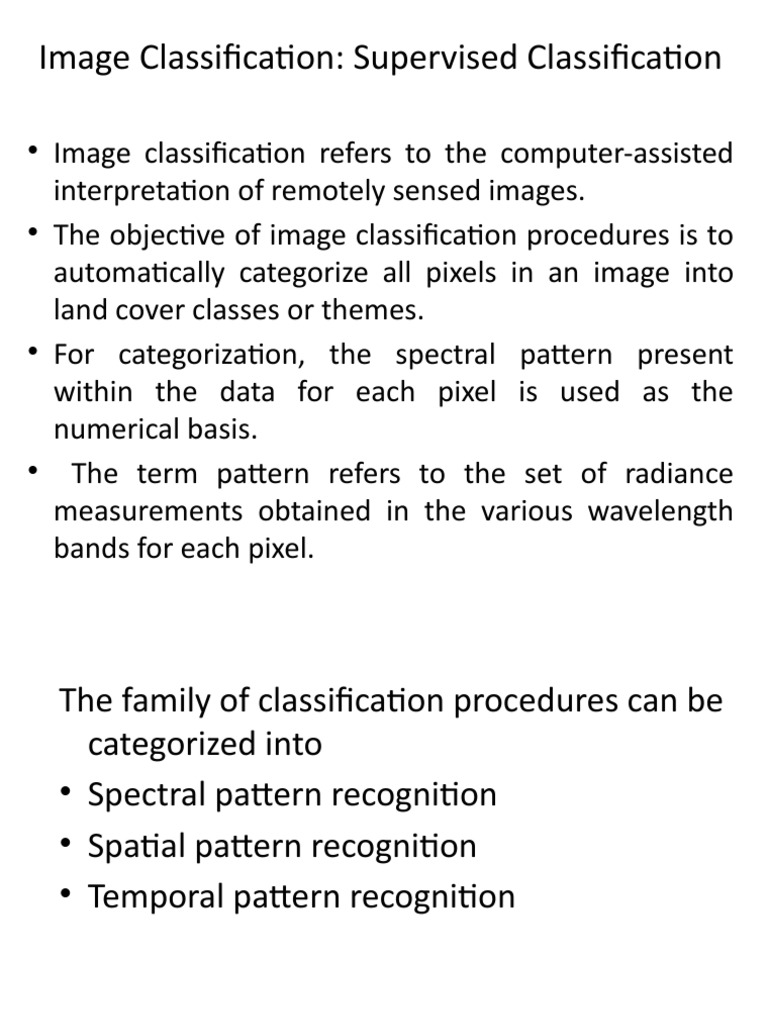 Image Classification: Supervised Classification

• Image classification refers to the computer-assisted interpretation of remotely sensed images.
• The objective of image classification procedures is to automatically categorize all pixels in an image into land cover classes or themes.
• For categorization, the spectral pattern present within the data for each pixel is used as the numerical basis.
• The term pattern refers to the set of radiance measurements obtained in the various wavelength bands for each pixel.

The family of classification procedures can be categorized into
• Spectral pattern recognition
• Spatial pattern recognition
• Temporal pattern recognition